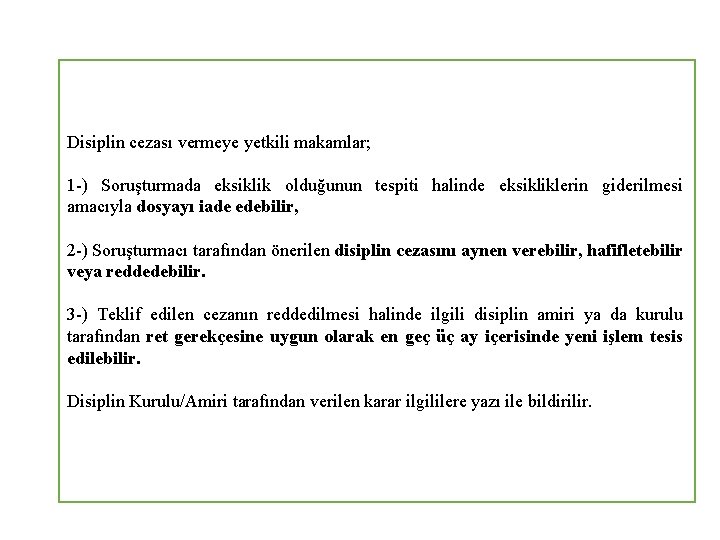 Disiplin cezası vermeye yetkili makamlar;

1-) Soruşturmada eksiklik olduğunun tespiti halinde eksikliklerin giderilmesi amacıyla dosyayı iade edebilir,

2-) Soruşturmacı tarafından önerilen disiplin cezasını aynen verebilir, hafifletebilir veya reddedebilir.

3-) Teklif edilen cezanın reddedilmesi halinde ilgili disiplin amiri ya da kurulu tarafından ret gerekçesine uygun olarak en geç üç ay içerisinde yeni işlem tesis edilebilir.

Disiplin Kurulu/Amiri tarafından verilen karar ilgililere yazı ile bildirilir.